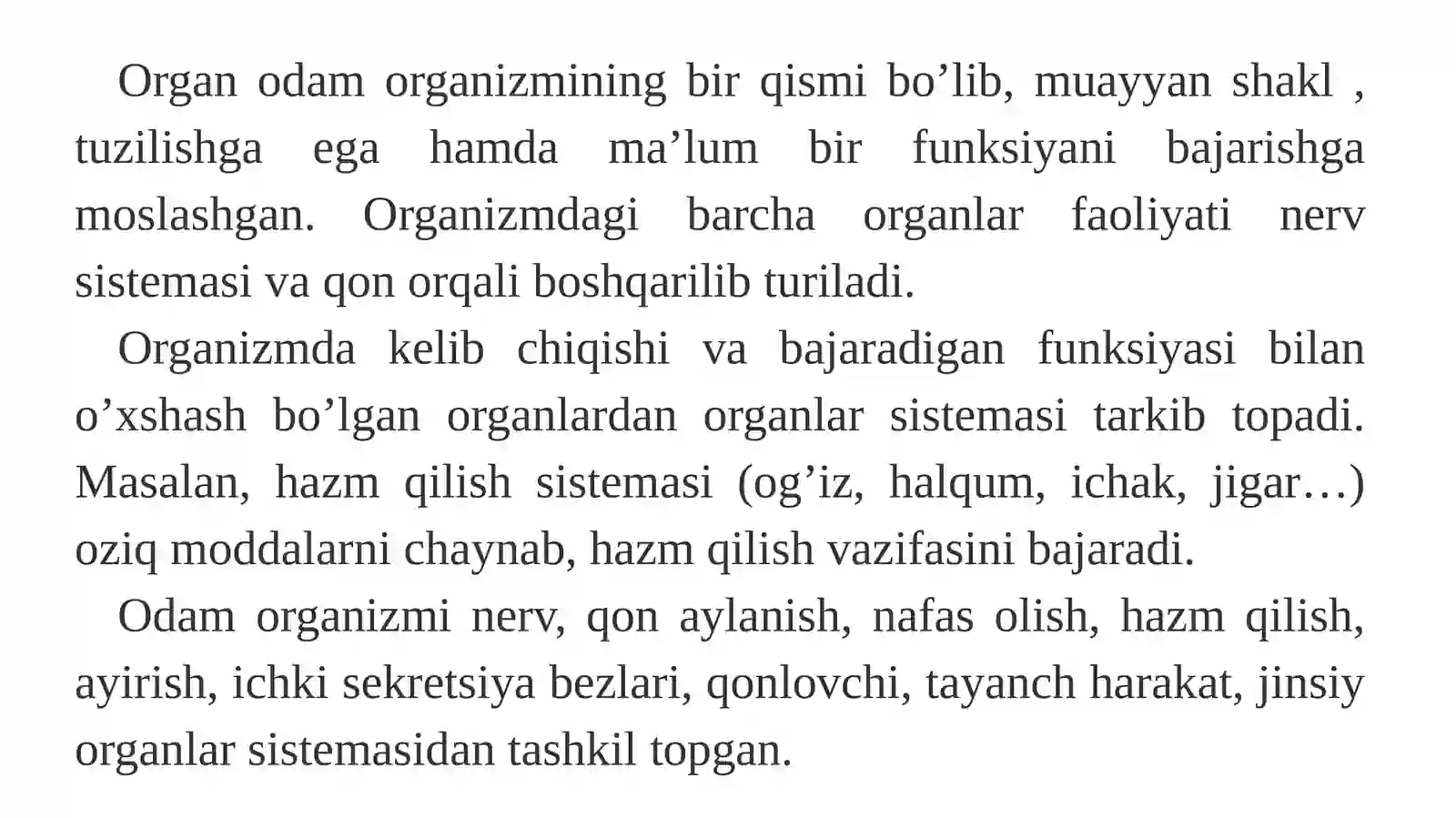 Organ odam organizmining bir qismi bo’lib, muayyan shakl , tuzilishga ega hamda ma’lum bir funksiyani bajarishga moslashgan. Organizmdagi barcha organlar faoliyati nerv sistemasi va qon orqali boshqarilib turiladi.

Organizmda kelib chiqishi va bajaradigan funksiyasi bilan o’xshash bo’lgan organlardan organlar sistemasi tarkib topadi. Masalan, hazm qilish sistemasi (og’iz, halqum, ichak, jigar…) oziq moddalarni chaynab, hazm qilish vazifasini bajaradi.

Odam organizmi nerv, qon aylanish, nafas olish, hazm qilish, ayirish, ichki sekretsiya bezlari, qonlovchi, tayanch harakat, jinsiy organlar sistemasidan tashkil topgan.